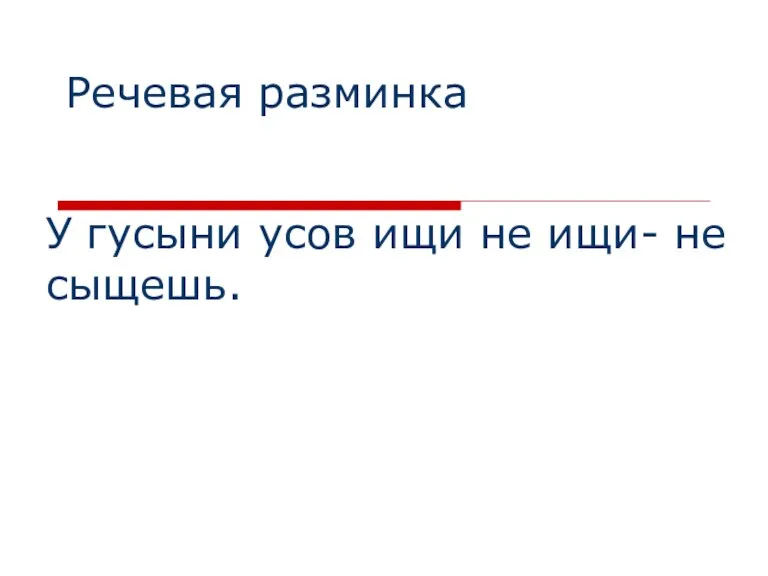 Речевая разминка

У гусыни усов ищи не ищи- не сыщешь.